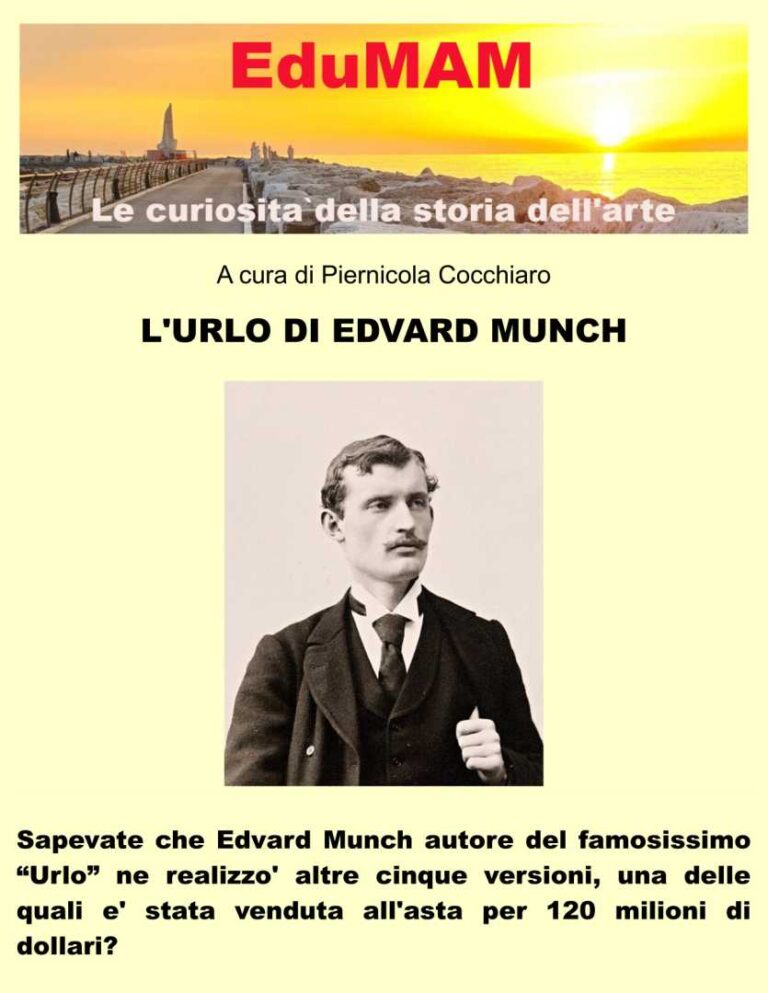 EduMAM

Le curiosita`della storia dell'arte

A cura di Piernicola Cocchiaro

L'URLO DI EDVARD MUNCH

Sapevate che Edvard Munch autore del famosissimo "Urlo" ne realizzo' altre cinque versioni, una delle quali e' stata venduta all'asta per 120 milioni di dollari?